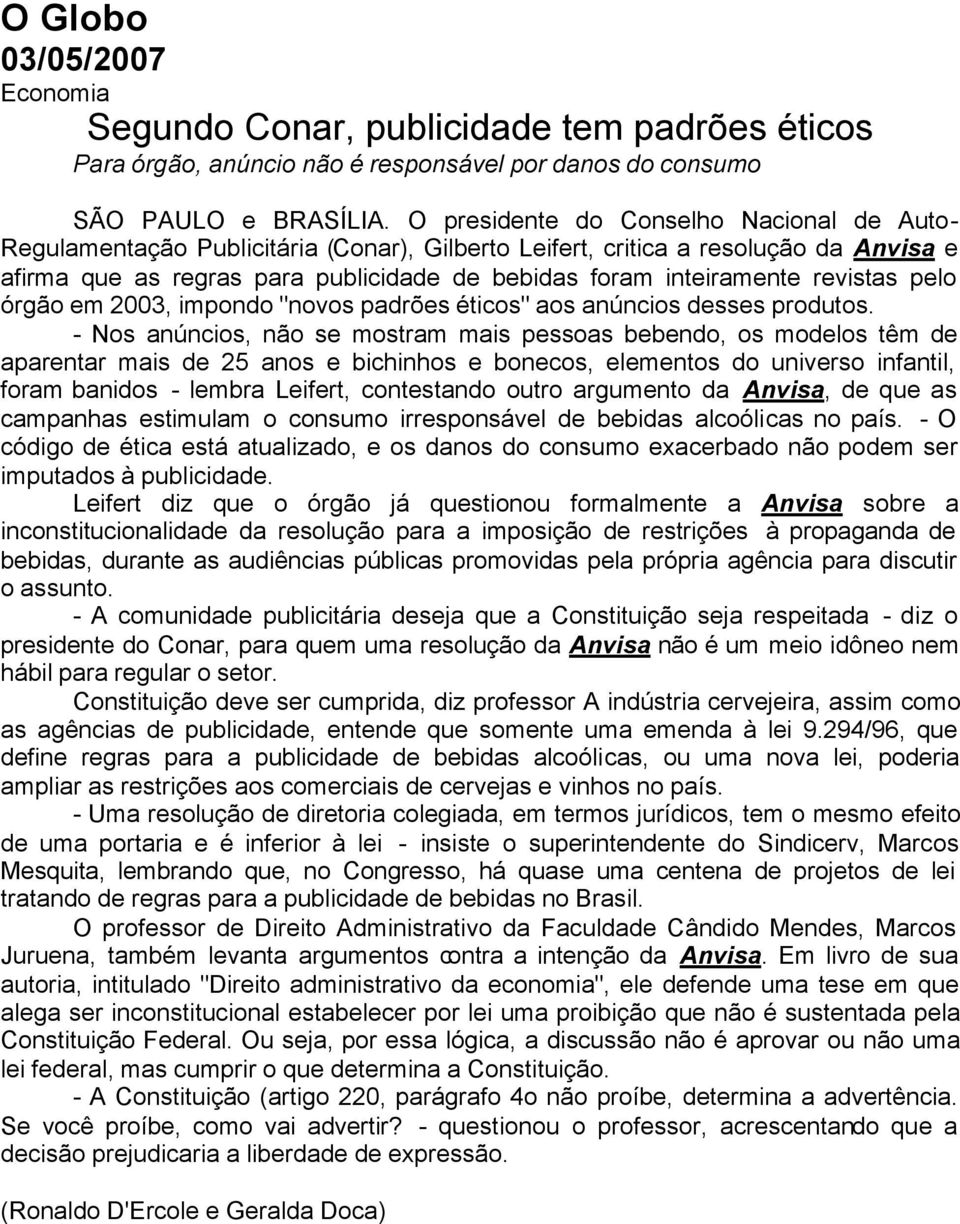 O Globo
03/05/2007
Economia

Segundo Conar, publicidade tem padrões éticos
Para órgão, anúncio não é responsável por danos do consumo

SÃO PAULO e BRASÍLIA. O presidente do Conselho Nacional de Auto-Regulamentação Publicitária (Conar), Gilberto Leifert, critica a resolução da Anvisa e afirma que as regras para publicidade de bebidas foram inteiramente revistas pelo órgão em 2003, impondo "novos padrões éticos" aos anúncios desses produtos.

- Nos anúncios, não se mostram mais pessoas bebendo, os modelos têm de aparentar mais de 25 anos e bichinhos e bonecos, elementos do universo infantil, foram banidos - lembra Leifert, contestando outro argumento da Anvisa, de que as campanhas estimulam o consumo irresponsável de bebidas alcoólicas no país. - O código de ética está atualizado, e os danos do consumo exacerbado não podem ser imputados à publicidade.

Leifert diz que o órgão já questionou formalmente a Anvisa sobre a inconstitucionalidade da resolução para a imposição de restrições à propaganda de bebidas, durante as audiências públicas promovidas pela própria agência para discutir o assunto.

- A comunidade publicitária deseja que a Constituição seja respeitada - diz o presidente do Conar, para quem uma resolução da Anvisa não é um meio idôneo nem hábil para regular o setor.

Constituição deve ser cumprida, diz professor A indústria cervejeira, assim como as agências de publicidade, entende que somente uma emenda à lei 9.294/96, que define regras para a publicidade de bebidas alcoólicas, ou uma nova lei, poderia ampliar as restrições aos comerciais de cervejas e vinhos no país.

- Uma resolução de diretoria colegiada, em termos jurídicos, tem o mesmo efeito de uma portaria e é inferior à lei - insiste o superintendente do Sindicerv, Marcos Mesquita, lembrando que, no Congresso, há quase uma centena de projetos de lei tratando de regras para a publicidade de bebidas no Brasil.

O professor de Direito Administrativo da Faculdade Cândido Mendes, Marcos Juruena, também levanta argumentos contra a intenção da Anvisa. Em livro de sua autoria, intitulado "Direito administrativo da economia", ele defende uma tese em que alega ser inconstitucional estabelecer por lei uma proibição que não é sustentada pela Constituição Federal. Ou seja, por essa lógica, a discussão não é aprovar ou não uma lei federal, mas cumprir o que determina a Constituição.

- A Constituição (artigo 220, parágrafo 4o não proíbe, determina a advertência. Se você proíbe, como vai advertir? - questionou o professor, acrescentando que a decisão prejudicaria a liberdade de expressão.

(Ronaldo D'Ercole e Geralda Doca)